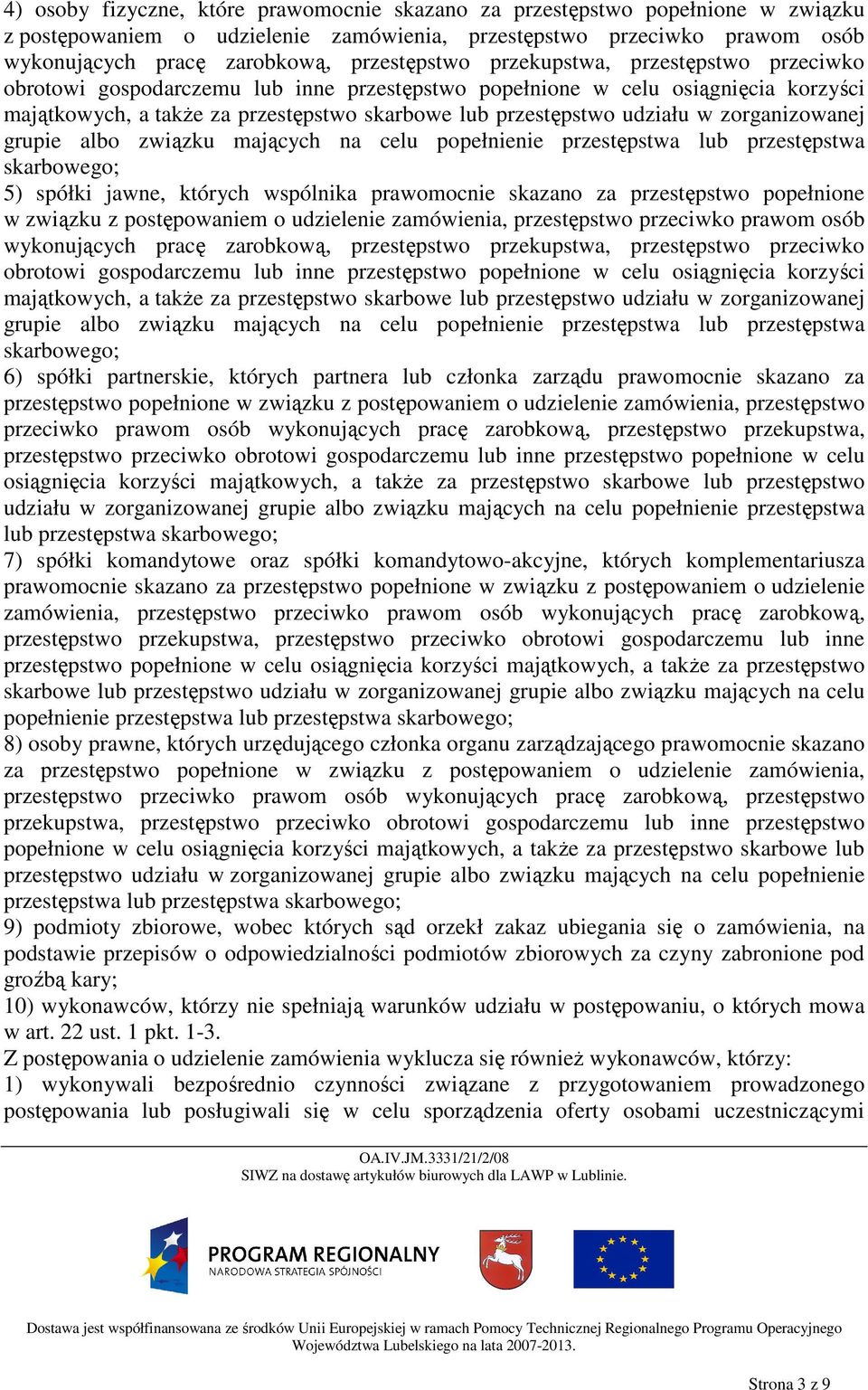 4) osoby fizyczne, które prawomocnie skazano za przestępstwo popełnione w związku z postępowaniem o udzielenie zamówienia, przestępstwo przeciwko prawom osób wykonujących pracę zarobkową, przestępstwo przekupstwa, przestępstwo przeciwko obrotowi gospodarczemu lub inne przestępstwo popełnione w celu osiągnięcia korzyści majątkowych, a także za przestępstwo skarbowe lub przestępstwo udziału w zorganizowanej grupie albo związku mających na celu popełnienie przestępstwa lub przestępstwa skarbowego;
5) spółki jawne, których wspólnika prawomocnie skazano za przestępstwo popełnione w związku z postępowaniem o udzielenie zamówienia, przestępstwo przeciwko prawom osób wykonujących pracę zarobkową, przestępstwo przekupstwa, przestępstwo przeciwko obrotowi gospodarczemu lub inne przestępstwo popełnione w celu osiągnięcia korzyści majątkowych, a także za przestępstwo skarbowe lub przestępstwo udziału w zorganizowanej grupie albo związku mających na celu popełnienie przestępstwa lub przestępstwa skarbowego;
6) spółki partnerskie, których partnera lub członka zarządu prawomocnie skazano za przestępstwo popełnione w związku z postępowaniem o udzielenie zamówienia, przestępstwo przeciwko prawom osób wykonujących pracę zarobkową, przestępstwo przekupstwa, przestępstwo przeciwko obrotowi gospodarczemu lub inne przestępstwo popełnione w celu osiągnięcia korzyści majątkowych, a także za przestępstwo skarbowe lub przestępstwo udziału w zorganizowanej grupie albo związku mających na celu popełnienie przestępstwa lub przestępstwa skarbowego;
7) spółki komandytowe oraz spółki komandytowo-akcyjne, których komplementariusza prawomocnie skazano za przestępstwo popełnione w związku z postępowaniem o udzielenie zamówienia, przestępstwo przeciwko prawom osób wykonujących pracę zarobkową, przestępstwo przekupstwa, przestępstwo przeciwko obrotowi gospodarczemu lub inne przestępstwo popełnione w celu osiągnięcia korzyści majątkowych, a także za przestępstwo skarbowe lub przestępstwo udziału w zorganizowanej grupie albo związku mających na celu popełnienie przestępstwa lub przestępstwa skarbowego;
8) osoby prawne, których urzędującego członka organu zarządzającego prawomocnie skazano za przestępstwo popełnione w związku z postępowaniem o udzielenie zamówienia, przestępstwo przeciwko prawom osób wykonujących pracę zarobkową, przestępstwo przekupstwa, przestępstwo przeciwko obrotowi gospodarczemu lub inne przestępstwo popełnione w celu osiągnięcia korzyści majątkowych, a także za przestępstwo skarbowe lub przestępstwo udziału w zorganizowanej grupie albo związku mających na celu popełnienie przestępstwa lub przestępstwa skarbowego;
9) podmioty zbiorowe, wobec których sąd orzekł zakaz ubiegania się o zamówienia, na podstawie przepisów o odpowiedzialności podmiotów zbiorowych za czyny zabronione pod groźbą kary;
10) wykonawców, którzy nie spełniają warunków udziału w postępowaniu, o których mowa w art. 22 ust. 1 pkt. 1-3.
Z postępowania o udzielenie zamówienia wyklucza się również wykonawców, którzy:
1) wykonywali bezpośrednio czynności związane z przygotowaniem prowadzonego postępowania lub posługiwali się w celu sporządzenia oferty osobami uczestniczącymi

OA.IV.JM.3331/21/2/08
SIWZ na dostawę artykułów biurowych dla LAWP w Lublinie.

PROGRAM REGIONALNY
NARODOWA STRATEGIA SPÓJNOŚCI

Dostawa jest współfinansowana ze środków Unii Europejskiej w ramach Pomocy Technicznej Regionalnego Programu Operacyjnego Województwa Lubelskiego na lata 2007-2013.

Strona 3 z 9